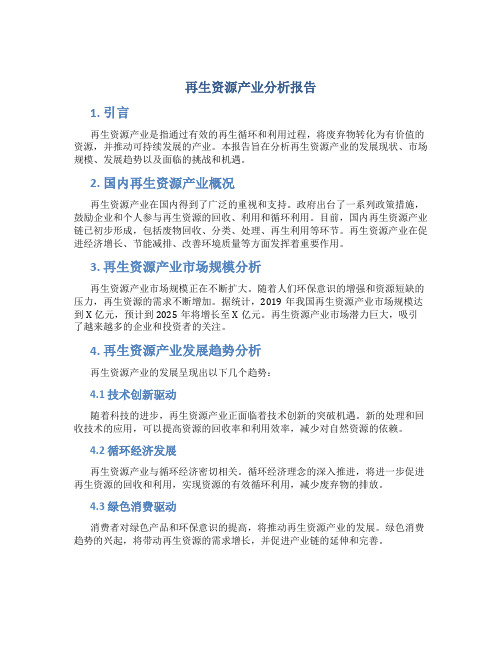 再生资源产业分析报告

1. 引言

再生资源产业是指通过有效的再生循环和利用过程，将废弃物转化为有价值的资源，并推动可持续发展的产业。本报告旨在分析再生资源产业的发展现状、市场规模、发展趋势以及面临的挑战和机遇。

2. 国内再生资源产业概况

再生资源产业在国内得到了广泛的重视和支持。政府出台了一系列政策措施，鼓励企业和个人参与再生资源的回收、利用和循环利用。目前，国内再生资源产业链已初步形成，包括废物回收、分类、处理、再生利用等环节。再生资源产业在促进经济增长、节能减排、改善环境质量等方面发挥着重要作用。

3. 再生资源产业市场规模分析

再生资源产业市场规模正在不断扩大。随着人们环保意识的增强和资源短缺的压力，再生资源的需求不断增加。据统计，2019 年我国再生资源产业市场规模达到 X 亿元，预计到 2025 年将增长至 X 亿元。再生资源产业市场潜力巨大，吸引了越来越多的企业和投资者的关注。

4. 再生资源产业发展趋势分析

再生资源产业的发展呈现出以下几个趋势：

4.1 技术创新驱动

随着科技的进步，再生资源产业正面临着技术创新的突破机遇。新的处理和回收技术的应用，可以提高资源的回收率和利用效率，减少对自然资源的依赖。

4.2 循环经济发展

再生资源产业与循环经济密切相关。循环经济理念的深入推进，将进一步促进再生资源的回收和利用，实现资源的有效循环利用，减少废弃物的排放。

4.3 绿色消费驱动

消费者对绿色产品和环保意识的提高，将推动再生资源产业的发展。绿色消费趋势的兴起，将带动再生资源的需求增长，并促进产业链的延伸和完善。